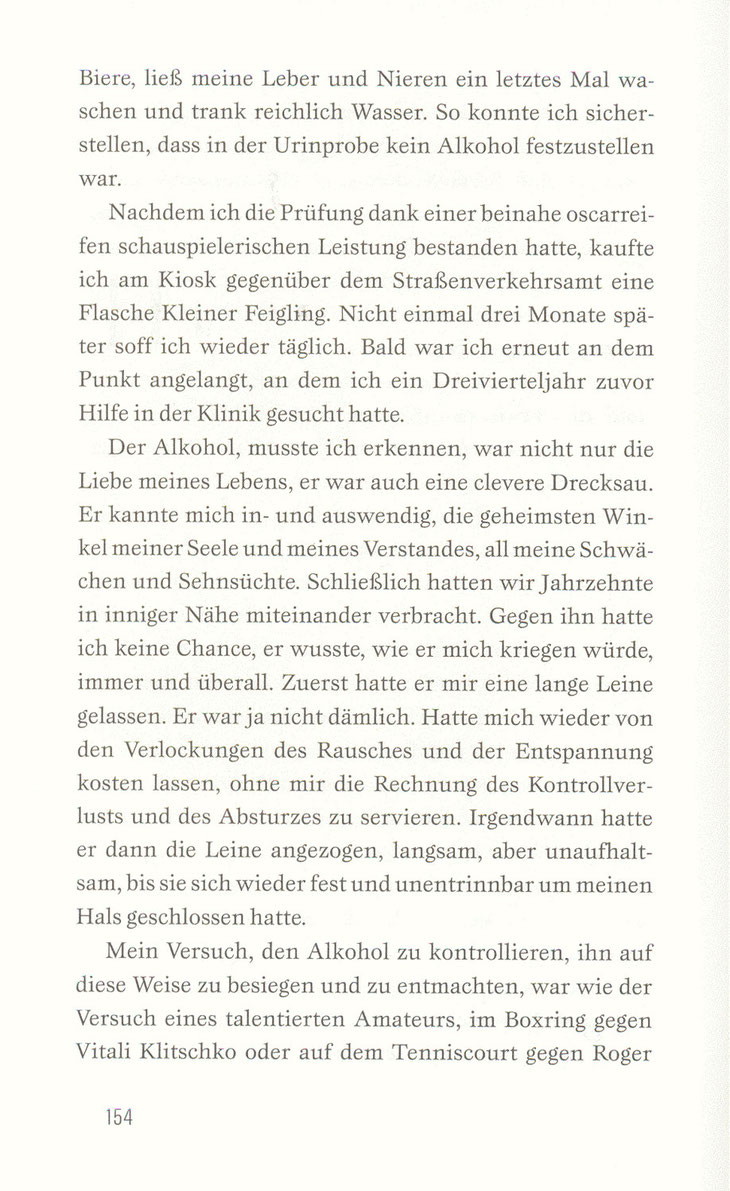 Biere, ließ meine Leber und Nieren ein letztes Mal waschen und trank reichlich Wasser. So konnte ich sicherstellen, dass in der Urinprobe kein Alkohol festzustellen war.

Nachdem ich die Prüfung dank einer beinahe oscarreifen schauspielerischen Leistung bestanden hatte, kaufte ich am Kiosk gegenüber dem Straßenverkehrsamt eine Flasche Kleiner Feigling. Nicht einmal drei Monate später soff ich wieder täglich. Bald war ich erneut an dem Punkt angelangt, an dem ich ein Dreivierteljahr zuvor Hilfe in der Klinik gesucht hatte.

Der Alkohol, musste ich erkennen, war nicht nur die Liebe meines Lebens, er war auch eine clevere Drecksau. Er kannte mich in- und auswendig, die geheimsten Winkel meiner Seele und meines Verstandes, all meine Schwächen und Sehnsüchte. Schließlich hatten wir Jahrzehnte in inniger Nähe miteinander verbracht. Gegen ihn hatte ich keine Chance, er wusste, wie er mich kriegen würde, immer und überall. Zuerst hatte er mir eine lange Leine gelassen. Er war ja nicht dämlich. Hatte mich wieder von den Verlockungen des Rausches und der Entspannung kosten lassen, ohne mir die Rechnung des Kontrollverlusts und des Absturzes zu servieren. Irgendwann hatte er dann die Leine angezogen, langsam, aber unaufhaltsam, bis sie sich wieder fest und unentrinnbar um meinen Hals geschlossen hatte.

Mein Versuch, den Alkohol zu kontrollieren, ihn auf diese Weise zu besiegen und zu entmachten, war wie der Versuch eines talentierten Amateurs, im Boxring gegen Vitali Klitschko oder auf dem Tenniscourt gegen Roger

154